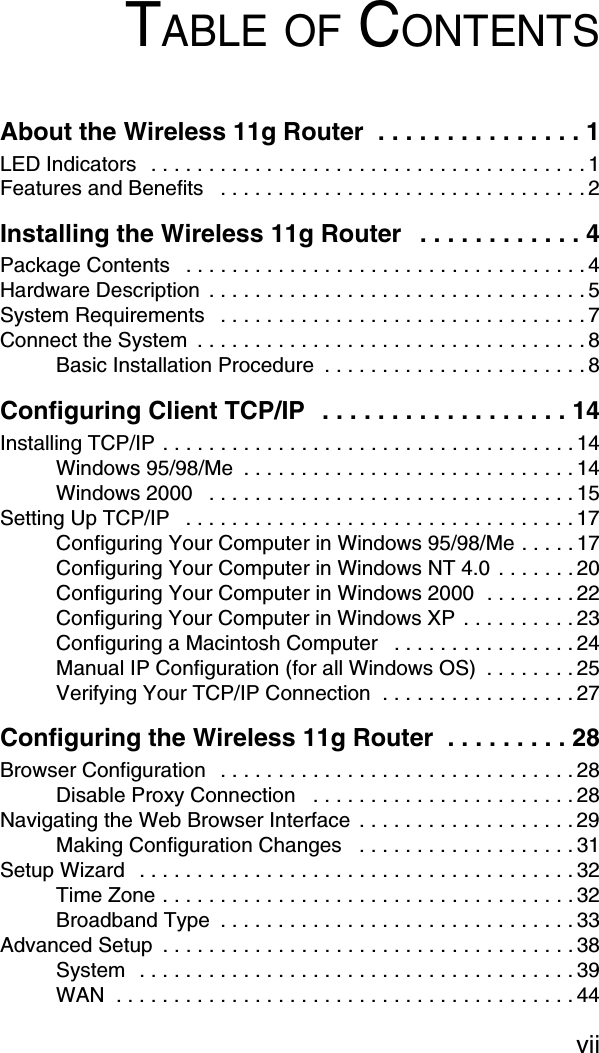 TABLE OF CONTENTS

About the Wireless 11g Router . . . . . . . . . . . . . . . 1
LED Indicators . . . . . . . . . . . . . . . . . . . . . . . . . . . . . . . . . . . . . . 1
Features and Benefits . . . . . . . . . . . . . . . . . . . . . . . . . . . . . . . . 2

Installing the Wireless 11g Router . . . . . . . . . . . . 4
Package Contents . . . . . . . . . . . . . . . . . . . . . . . . . . . . . . . . . . . 4
Hardware Description . . . . . . . . . . . . . . . . . . . . . . . . . . . . . . . . . 5
System Requirements . . . . . . . . . . . . . . . . . . . . . . . . . . . . . . . . 7
Connect the System . . . . . . . . . . . . . . . . . . . . . . . . . . . . . . . . . . 8
Basic Installation Procedure . . . . . . . . . . . . . . . . . . . . . . . 8

Configuring Client TCP/IP . . . . . . . . . . . . . . . . . . 14
Installing TCP/IP . . . . . . . . . . . . . . . . . . . . . . . . . . . . . . . . . . . . 14
Windows 95/98/Me . . . . . . . . . . . . . . . . . . . . . . . . . . . . . 14
Windows 2000 . . . . . . . . . . . . . . . . . . . . . . . . . . . . . . . . 15
Setting Up TCP/IP . . . . . . . . . . . . . . . . . . . . . . . . . . . . . . . . . . 17
Configuring Your Computer in Windows 95/98/Me . . . . . 17
Configuring Your Computer in Windows NT 4.0 . . . . . . . 20
Configuring Your Computer in Windows 2000 . . . . . . . . 22
Configuring Your Computer in Windows XP . . . . . . . . . . 23
Configuring a Macintosh Computer . . . . . . . . . . . . . . . . 24
Manual IP Configuration (for all Windows OS) . . . . . . . . 25
Verifying Your TCP/IP Connection . . . . . . . . . . . . . . . . . 27

Configuring the Wireless 11g Router . . . . . . . . . 28
Browser Configuration . . . . . . . . . . . . . . . . . . . . . . . . . . . . . . . 28
Disable Proxy Connection . . . . . . . . . . . . . . . . . . . . . . . 28
Navigating the Web Browser Interface . . . . . . . . . . . . . . . . . . . 29
Making Configuration Changes . . . . . . . . . . . . . . . . . . . 31
Setup Wizard . . . . . . . . . . . . . . . . . . . . . . . . . . . . . . . . . . . . . . 32
Time Zone . . . . . . . . . . . . . . . . . . . . . . . . . . . . . . . . . . . . 32
Broadband Type . . . . . . . . . . . . . . . . . . . . . . . . . . . . . . . 33
Advanced Setup . . . . . . . . . . . . . . . . . . . . . . . . . . . . . . . . . . . . 38
System . . . . . . . . . . . . . . . . . . . . . . . . . . . . . . . . . . . . . . 39
WAN . . . . . . . . . . . . . . . . . . . . . . . . . . . . . . . . . . . . . . . . 44

vii